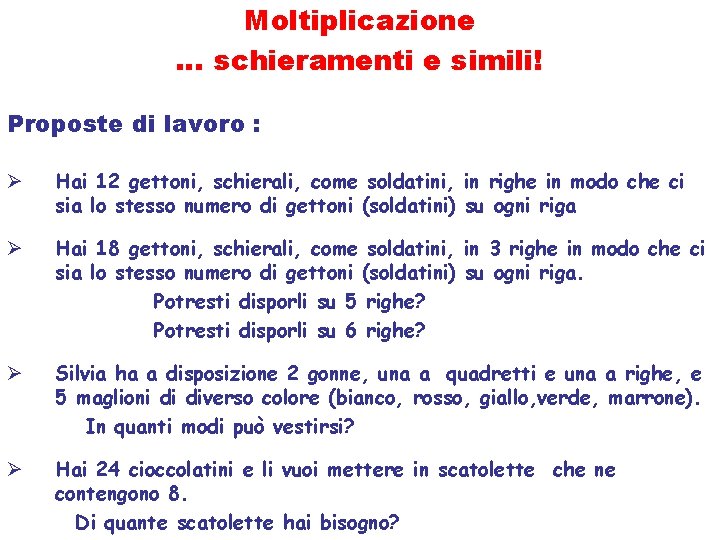 Moltiplicazione
... schieramenti e simili!

Proposte di lavoro :

➢ Hai 12 gettoni, schierali, come soldatini, in righe in modo che ci sia lo stesso numero di gettoni (soldatini) su ogni riga

➢ Hai 18 gettoni, schierali, come soldatini, in 3 righe in modo che ci sia lo stesso numero di gettoni (soldatini) su ogni riga.
Potresti disporli su 5 righe?
Potresti disporli su 6 righe?

➢ Silvia ha a disposizione 2 gonne, una a quadretti e una a righe, e 5 maglioni di diverso colore (bianco, rosso, giallo,verde, marrone).
In quanti modi può vestirsi?

➢ Hai 24 cioccolatini e li vuoi mettere in scatolette che ne contengono 8.
Di quante scatolette hai bisogno?